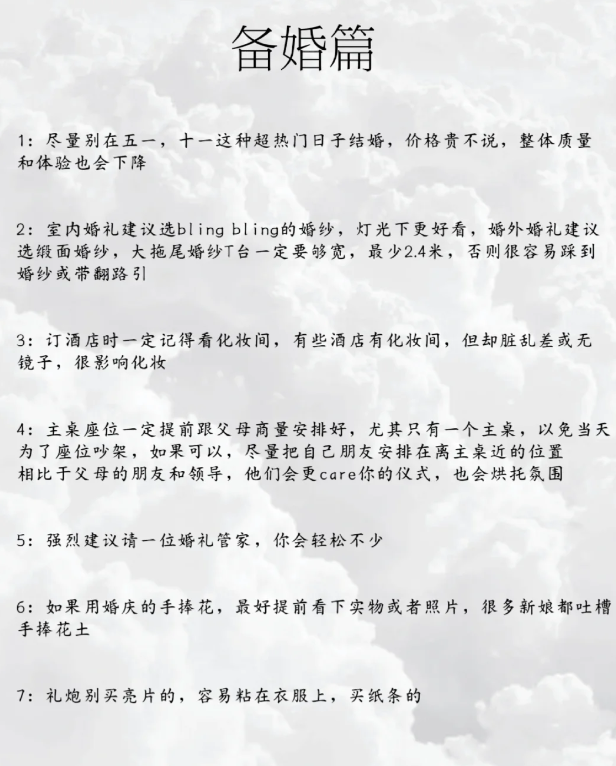 备婚篇

1：尽量别在五一，十一这种超热门日子结婚，价格贵不说，整体质量和体验也会下降

2：室内婚礼建议选bling bling的婚纱，灯光下更好看，婚外婚礼建议选缎面婚纱，大拖尾婚纱T台一定要够宽，最少2.4米，否则很容易踩到婚纱或带翻路引

3：订酒店时一定记得看化妆间，有些酒店有化妆间，但却脏乱差或无镜子，很影响化妆

4：主桌座位一定提前跟父母商量安排好，尤其只有一个主桌，以免当天为了座位吵架，如果可以，尽量把自己朋友安排在离主桌近的位置
相比于父母的朋友和领导，他们会更care你的仪式，也会烘托氛围

5：强烈建议请一位婚礼管家，你会轻松不少

6：如果用婚庆的手捧花，最好提前看下实物或者照片，很多新娘都吐槽手捧花土

7：礼炮别买亮片的，容易粘在衣服上，买纸条的